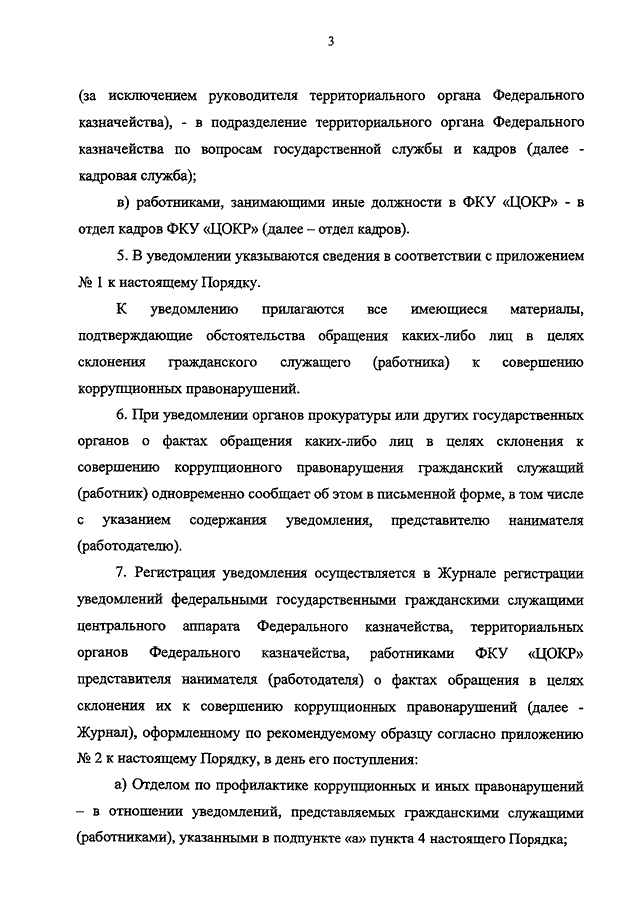 3

(за исключением руководителя территориального органа Федерального казначейства), - в подразделение территориального органа Федерального казначейства по вопросам государственной службы и кадров (далее - кадровая служба);

в) работниками, занимающими иные должности в ФКУ «ЦОКР» - в отдел кадров ФКУ «ЦОКР» (далее – отдел кадров).

5. В уведомлении указываются сведения в соответствии с приложением № 1 к настоящему Порядку.

К уведомлению прилагаются все имеющиеся материалы, подтверждающие обстоятельства обращения каких-либо лиц в целях склонения гражданского служащего (работника) к совершению коррупционных правонарушений.

6. При уведомлении органов прокуратуры или других государственных органов о фактах обращения каких-либо лиц в целях склонения к совершению коррупционного правонарушения гражданский служащий (работник) одновременно сообщает об этом в письменной форме, в том числе с указанием содержания уведомления, представителю нанимателя (работодателю).

7. Регистрация уведомления осуществляется в Журнале регистрации уведомлений федеральными государственными гражданскими служащими центрального аппарата Федерального казначейства, территориальных органов Федерального казначейства, работниками ФКУ «ЦОКР» представителя нанимателя (работодателя) о фактах обращения в целях склонения их к совершению коррупционных правонарушений (далее - Журнал), оформленному по рекомендуемому образцу согласно приложению № 2 к настоящему Порядку, в день его поступления:

а) Отделом по профилактике коррупционных и иных правонарушений – в отношении уведомлений, представляемых гражданскими служащими (работниками), указанными в подпункте «а» пункта 4 настоящего Порядка;